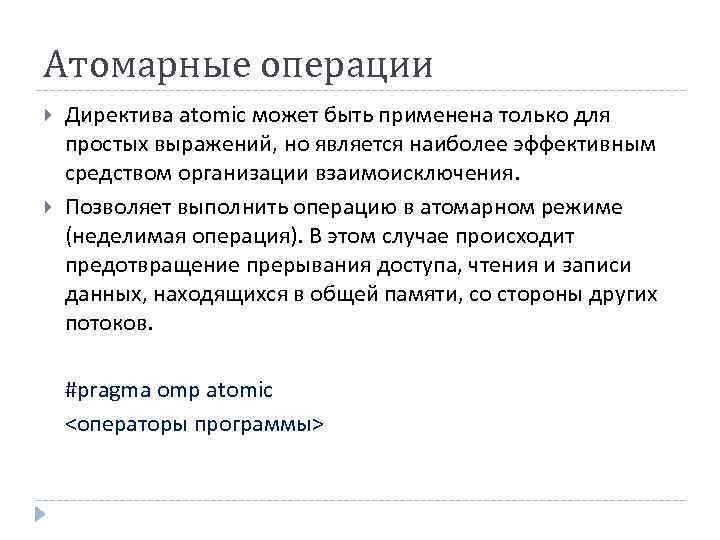 Атомарные операции

Директива atomic может быть применена только для простых выражений, но является наиболее эффективным средством организации взаимоисключения.

Позволяет выполнить операцию в атомарном режиме (неделимая операция). В этом случае происходит предотвращение прерывания доступа, чтения и записи данных, находящихся в общей памяти, со стороны других потоков.

#pragma omp atomic
<операторы программы>